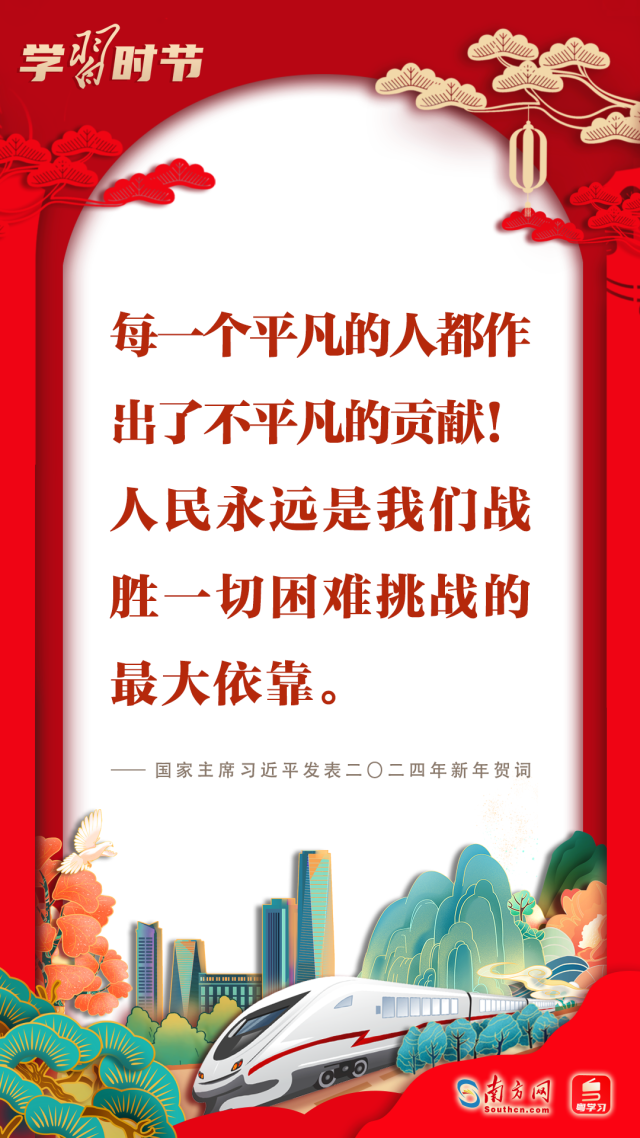 学习时节

每一个平凡的人都作出了不平凡的贡献！人民永远是我们战胜一切困难挑战的最大依靠。

—— 国家主席习近平发表二〇二四年新年贺词

南方网
Southcn.com
粤学习